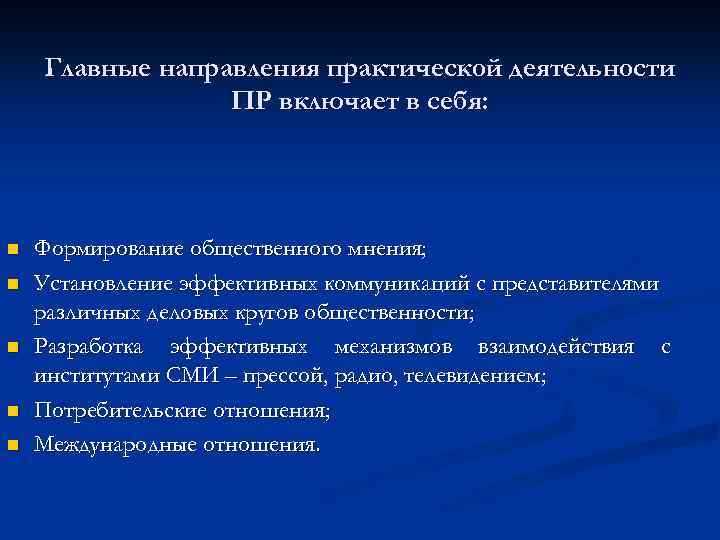 Главные направления практической деятельности ПР включает в себя:

- Формирование общественного мнения;
- Установление эффективных коммуникаций с представителями различных деловых кругов общественности;
- Разработка эффективных механизмов взаимодействия с институтами СМИ – прессой, радио, телевидением;
- Потребительские отношения;
- Международные отношения.